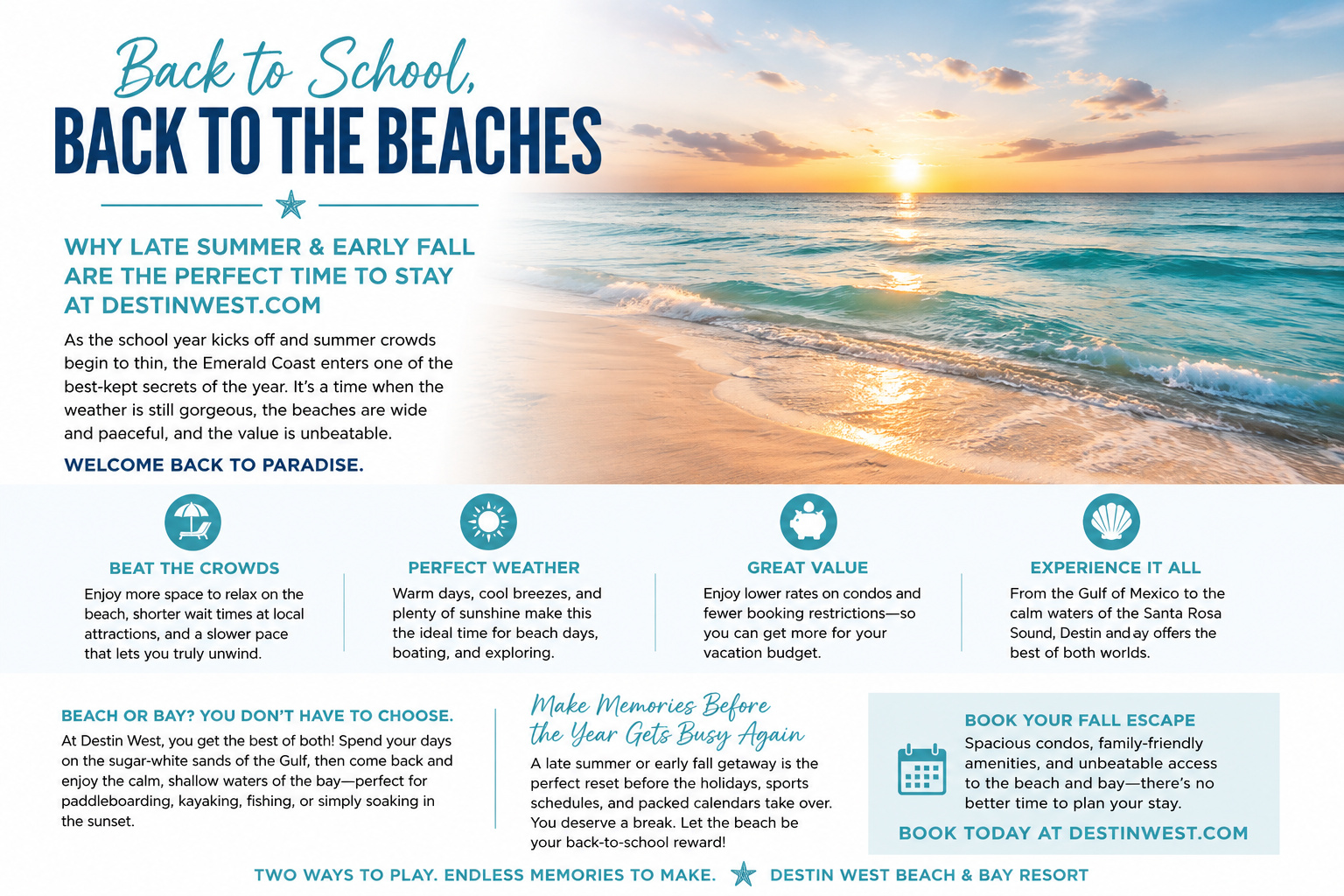 Back to School,
BACK TO THE BEACHES

WHY LATE SUMMER & EARLY FALL ARE THE PERFECT TIME TO STAY AT DESTINWEST.COM

As the school year kicks off and summer crowds begin to thin, the Emerald Coast enters one of the best-kept secrets of the year. It's a time when the weather is still gorgeous, the beaches are wide and paaceful, and the value is unbeatable.

WELCOME BACK TO PARADISE.

BEAT THE CROWDS
Enjoy more space to relax on the beach, shorter wait times at local attractions, and a slower pace that lets you truly unwind.

PERFECT WEATHER
Warm days, cool breezes, and plenty of sunshine make this the ideal time for beach days, boating, and exploring.

GREAT VALUE
Enjoy lower rates on condos and fewer booking restrictions—so you can get more for your vacation budget.

EXPERIENCE IT ALL
From the Gulf of Mexico to the calm waters of the Santa Rosa Sound, Destin and ay offers the best of both worlds.

BEACH OR BAY? YOU DON'T HAVE TO CHOOSE.
At Destin West, you get the best of both! Spend your days on the sugar-white sands of the Gulf, then come back and enjoy the calm, shallow waters of the bay—perfect for paddleboarding, kayaking, fishing, or simply soaking in the sunset.

Make Memories Before the Year Gets Busy Again
A late summer or early fall getaway is the perfect reset before the holidays, sports schedules, and packed calendars take over. You deserve a break. Let the beach be your back-to-school reward!

BOOK YOUR FALL ESCAPE
Spacious condos, family-friendly amenities, and unbeatable access to the beach and bay—there's no better time to plan your stay.
BOOK TODAY AT DESTINWEST.COM

TWO WAYS TO PLAY. ENDLESS MEMORIES TO MAKE. DESTIN WEST BEACH & BAY RESORT